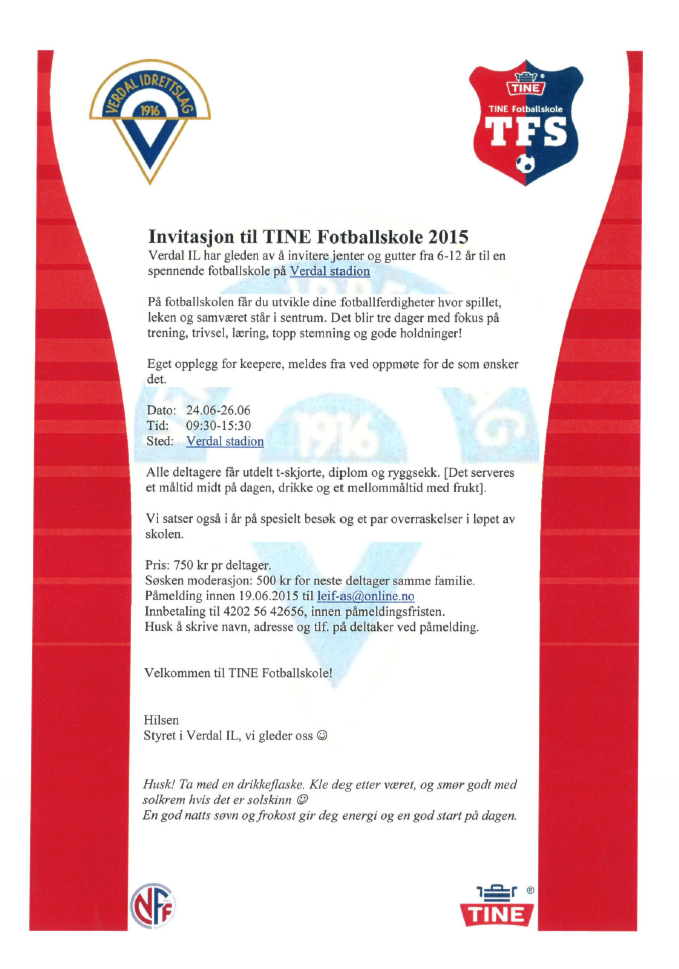 VERDAL IDRETTSLAG
1916

TINE
TINE Fotballskole
TFS

Invitasjon til TINE Fotballskole 2015
Verdal IL har gleden av å invitere jenter og gutter fra 6-12 år til en spennende fotballskole på Verdal stadion

På fotballskolen får du utvikle dine fotballferdigheter hvor spillet, leken og samværet står i sentrum. Det blir tre dager med fokus på trening, trivsel, læring, topp stemning og gode holdninger!

Eget opplegg for keepere, meldes fra ved oppmøte for de som ønsker det.

Dato: 24.06-26.06
Tid: 09:30-15:30
Sted: Verdal stadion

Alle deltagere får utdelt t-skjorte, diplom og ryggsekk. [Det serveres et måltid midt på dagen, drikke og et mellommåltid med frukt].

Vi satser også i år på spesielt besøk og et par overraskelser i løpet av skolen.

Pris: 750 kr pr deltager.
Søsken moderasjon: 500 kr for neste deltager samme familie.
Påmelding innen 19.06.2015 til leif-as@online.no
Innbetaling til 4202 56 42656, innen påmeldingsfristen.
Husk å skrive navn, adresse og tlf. på deltaker ved påmelding.

Velkommen til TINE Fotballskole!

Hilsen
Styret i Verdal IL, vi gleder oss ☺

Husk! Ta med en drikkeflaske. Kle deg etter været, og smør godt med solkrem hvis det er solskinn ☺
En god natts søvn og frokost gir deg energi og en god start på dagen.

NFF

TINE ®